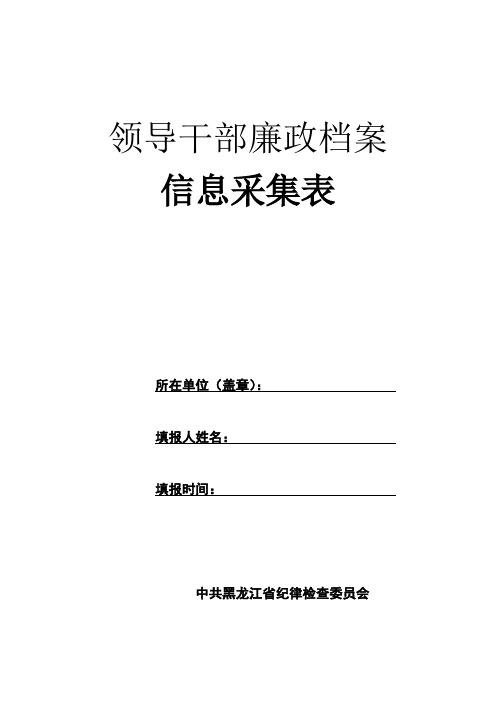 领导干部廉政档案

信息采集表

所在单位（盖章）：

填报人姓名：

填报时间：

中共黑龙江省纪律检查委员会